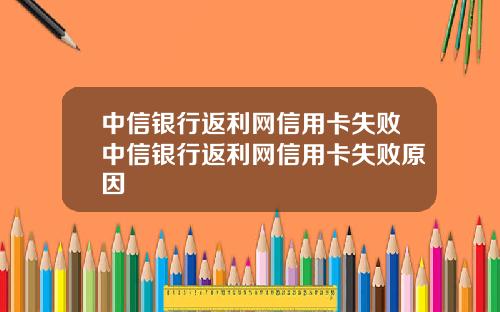 中信银行返利网信用卡失败中信银行返利网信用卡失败原因